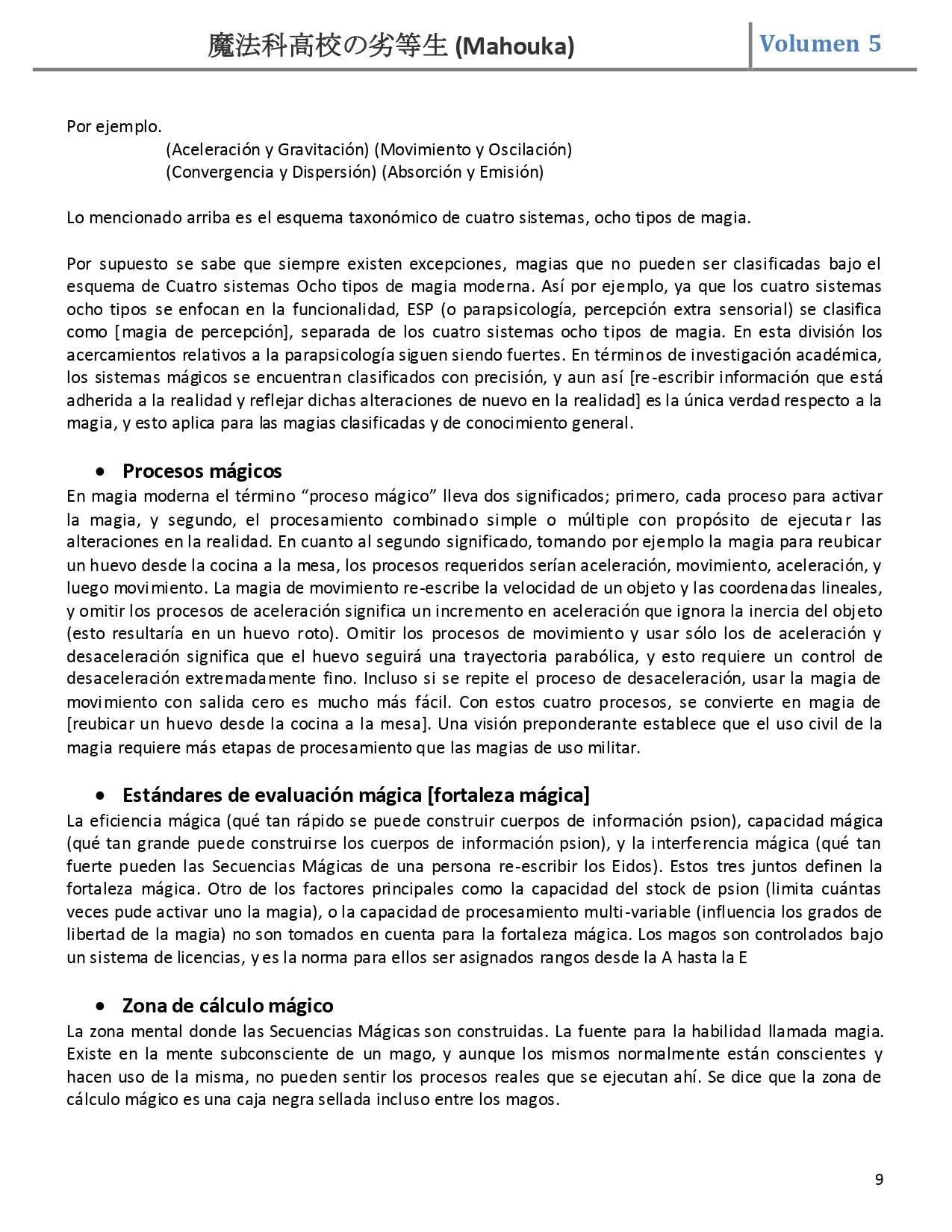 魔法科高校の劣等生 (Mahouka)

Volumen 5

Por ejemplo.
(Aceleración y Gravitación) (Movimiento y Oscilación)
(Convergencia y Dispersión) (Absorción y Emisión)

Lo mencionado arriba es el esquema taxonómico de cuatro sistemas, ocho tipos de magia.

Por supuesto se sabe que siempre existen excepciones, magias que no pueden ser clasificadas bajo el esquema de Cuatro sistemas Ocho tipos de magia moderna. Así por ejemplo, ya que los cuatro sistemas ocho tipos se enfocan en la funcionalidad, ESP (o parapsicología, percepción extra sensorial) se clasifica como [magia de percepción], separada de los cuatro sistemas ocho tipos de magia. En esta división los acercamientos relativos a la parapsicología siguen siendo fuertes. En términos de investigación académica, los sistemas mágicos se encuentran clasificados con precisión, y aun así [re-escribir información que está adherida a la realidad y reflejar dichas alteraciones de nuevo en la realidad] es la única verdad respecto a la magia, y esto aplica para las magias clasificadas y de conocimiento general.

• Procesos mágicos
En magia moderna el término “proceso mágico” lleva dos significados; primero, cada proceso para activar la magia, y segundo, el procesamiento combinado simple o múltiple con propósito de ejecutar las alteraciones en la realidad. En cuanto al segundo significado, tomando por ejemplo la magia para reubicar un huevo desde la cocina a la mesa, los procesos requeridos serían aceleración, movimiento, aceleración, y luego movimiento. La magia de movimiento re-escribe la velocidad de un objeto y las coordenadas lineales, y omitir los procesos de aceleración significa un incremento en aceleración que ignora la inercia del objeto (esto resultaría en un huevo roto). Omitir los procesos de movimiento y usar sólo los de aceleración y desaceleración significa que el huevo seguirá una trayectoria parabólica, y esto requiere un control de desaceleración extremadamente fino. Incluso si se repite el proceso de desaceleración, usar la magia de movimiento con salida cero es mucho más fácil. Con estos cuatro procesos, se convierte en magia de [reubicar un huevo desde la cocina a la mesa]. Una visión preponderante establece que el uso civil de la magia requiere más etapas de procesamiento que las magias de uso militar.

• Estándares de evaluación mágica [fortaleza mágica]
La eficiencia mágica (qué tan rápido se puede construir cuerpos de información psion), capacidad mágica (qué tan grande puede construirse los cuerpos de información psion), y la interferencia mágica (qué tan fuerte pueden las Secuencias Mágicas de una persona re-escribir los Eidos). Estos tres juntos definen la fortaleza mágica. Otro de los factores principales como la capacidad del stock de psion (limita cuántas veces pude activar uno la magia), o la capacidad de procesamiento multi-variable (influencia los grados de libertad de la magia) no son tomados en cuenta para la fortaleza mágica. Los magos son controlados bajo un sistema de licencias, y es la norma para ellos ser asignados rangos desde la A hasta la E

• Zona de cálculo mágico
La zona mental donde las Secuencias Mágicas son construidas. La fuente para la habilidad llamada magia. Existe en la mente subconsciente de un mago, y aunque los mismos normalmente están conscientes y hacen uso de la misma, no pueden sentir los procesos reales que se ejecutan ahí. Se dice que la zona de cálculo mágico es una caja negra sellada incluso entre los magos.

9